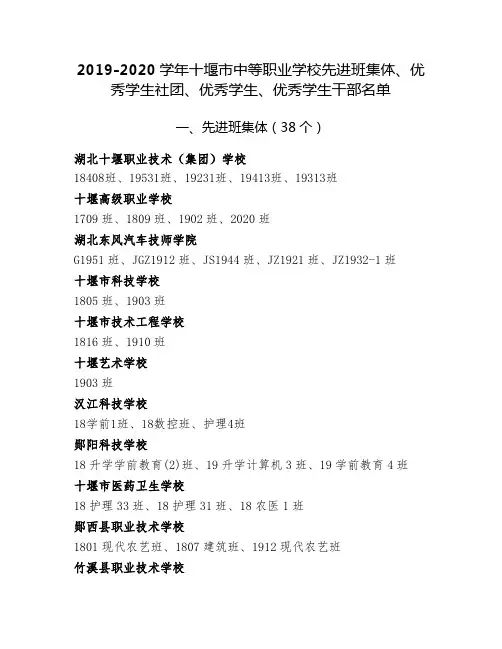 2019-2020 学年十堰市中等职业学校先进班集体、优秀学生社团、优秀学生、优秀学生干部名单

一、先进班集体（38 个）

湖北十堰职业技术（集团）学校
18408班、19531班、19231班、19413班、19313班

十堰高级职业学校
1709 班、1809 班、1902 班、2020 班

湖北东风汽车技师学院
G1951 班、JGZ1912 班、JS1944 班、JZ1921 班、JZ1932-1 班

十堰市科技学校
1805 班、1903 班

十堰市技术工程学校
1816 班、1910 班

十堰艺术学校
1903 班

汉江科技学校
18学前1班、18数控班、护理4班

郧阳科技学校
18 升学学前教育(2)班、19 升学计算机 3 班、19 学前教育 4 班

十堰市医药卫生学校
18 护理 33 班、18 护理 31 班、18 农医 1 班

郧西县职业技术学校
1801 现代农艺班、1807 建筑班、1912 现代农艺班

竹溪县职业技术学校